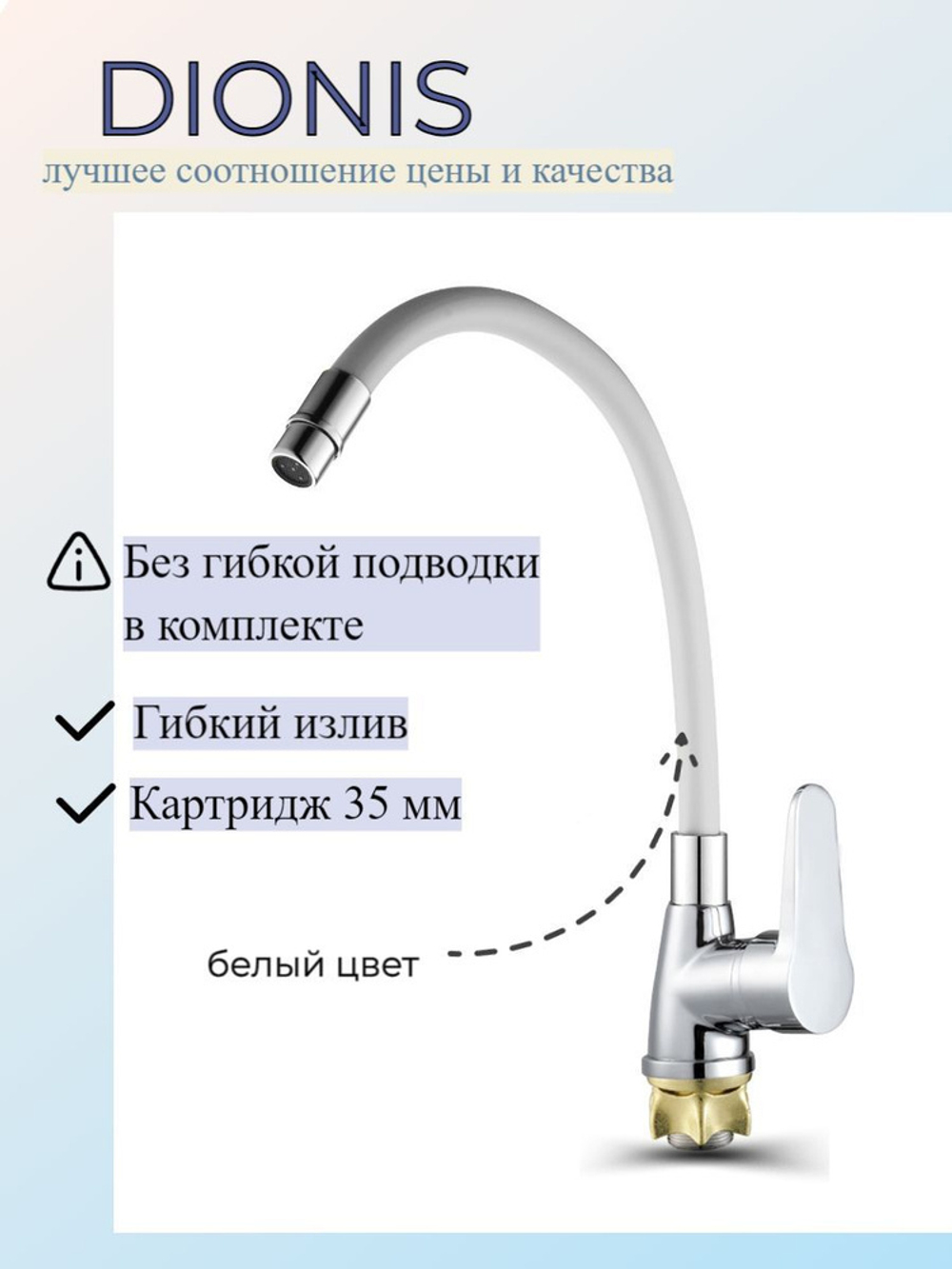 DIONIS

лучшее соотношение цены и качества

Без гибкой подводки в комплекте

Гибкий излив

Картридж 35 мм

белый цвет